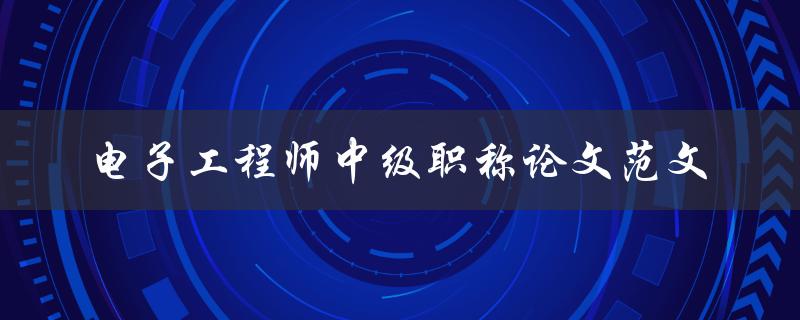 电子工程师中级职称论文范文